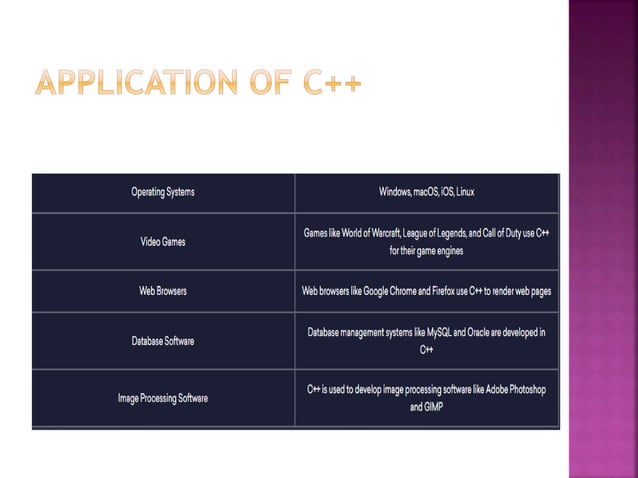 APPLICATION OF C++

| Operating Systems | Windows, macOS, iOS, Linux |
|---|---|
| Video Games | Games like World of Warcraft, League of Legends, and Call of Duty use C++ for their game engines |
| Web Browsers | Web browsers like Google Chrome and Firefox use C++ to render web pages |
| Database Software | Database management systems like MySQL and Oracle are developed in C++ |
| Image Processing Software | C++ is used to develop image processing software like Adobe Photoshop and GIMP |